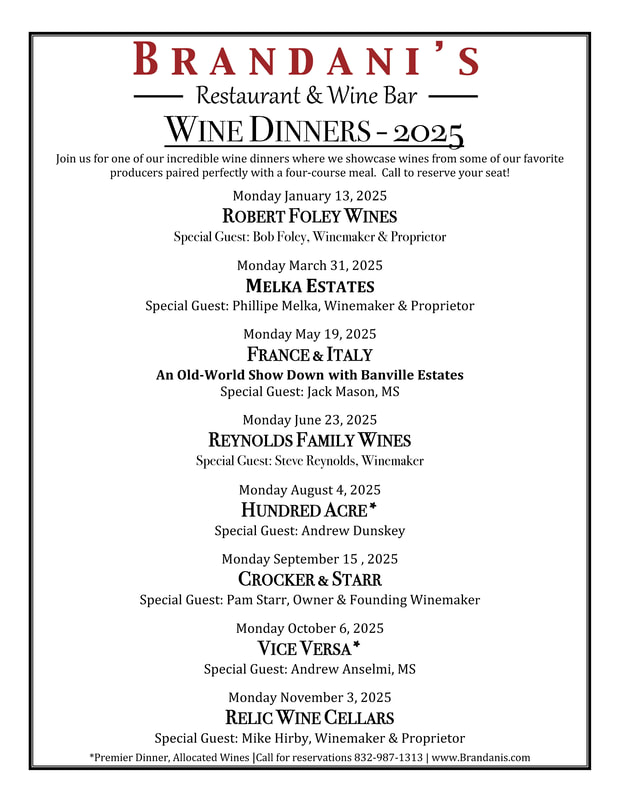 BRANDANI'S

Restaurant & Wine Bar

WINE DINNERS - 2025

Join us for one of our incredible wine dinners where we showcase wines from some of our favorite producers paired perfectly with a four-course meal. Call to reserve your seat!

Monday January 13, 2025
ROBERT FOLEY WINES
Special Guest: Bob Foley, Winemaker & Proprietor

Monday March 31, 2025
MELKA ESTATES
Special Guest: Phillipe Melka, Winemaker & Proprietor

Monday May 19, 2025
FRANCE & ITALY
An Old-World Show Down with Banville Estates
Special Guest: Jack Mason, MS

Monday June 23, 2025
REYNOLDS FAMILY WINES
Special Guest: Steve Reynolds, Winemaker

Monday August 4, 2025
HUNDRED ACRE*
Special Guest: Andrew Dunskey

Monday September 15 , 2025
CROCKER & STARR
Special Guest: Pam Starr, Owner & Founding Winemaker

Monday October 6, 2025
VICE VERSA*
Special Guest: Andrew Anselmi, MS

Monday November 3, 2025
RELIC WINE CELLARS
Special Guest: Mike Hirby, Winemaker & Proprietor

*Premier Dinner, Allocated Wines |Call for reservations 832-987-1313 | www.Brandanis.com